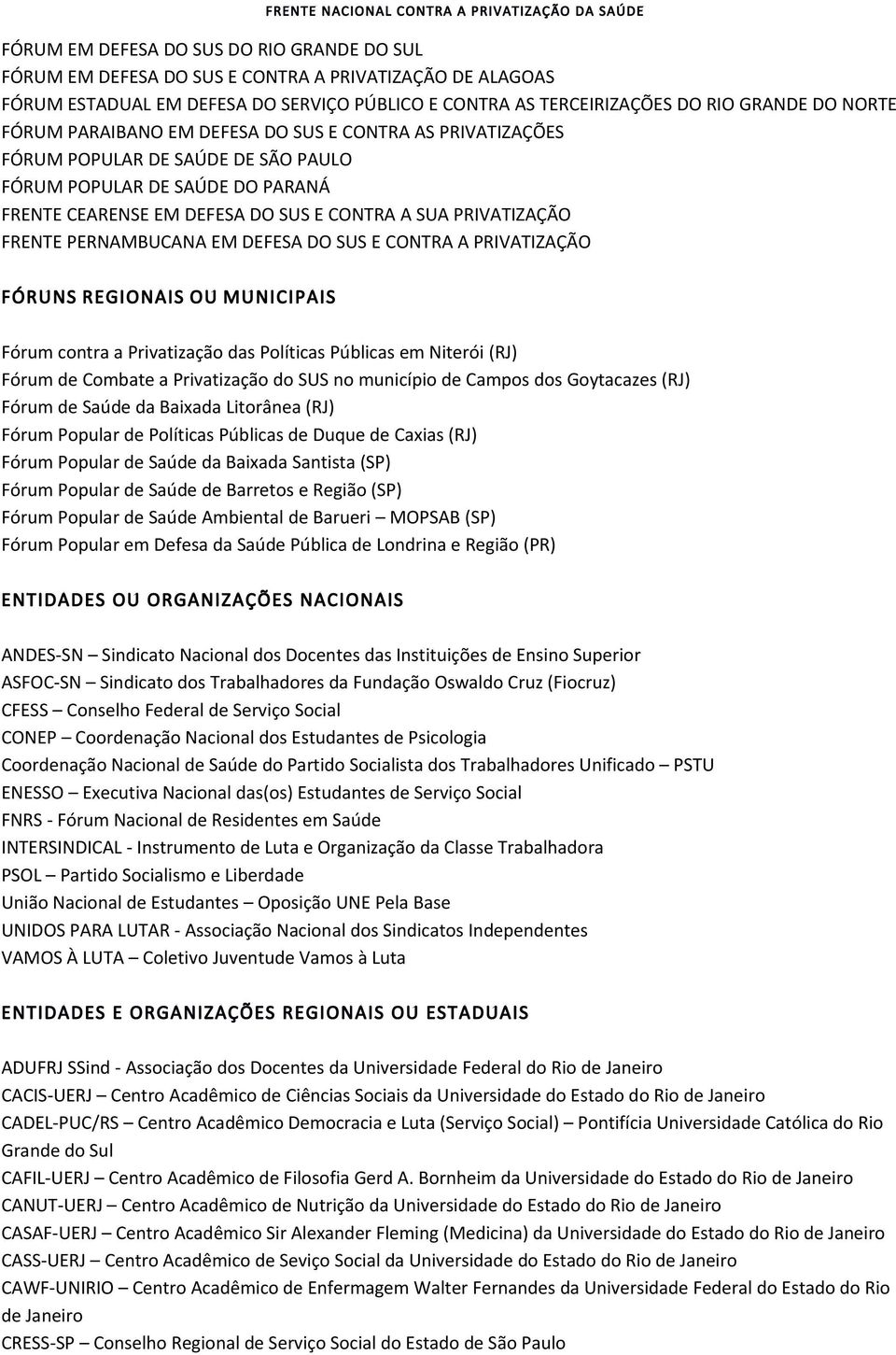 FRENTE NACIONAL CONTRA A PRIVATIZAÇÃO DA SAÚDE

FÓRUM EM DEFESA DO SUS DO RIO GRANDE DO SUL
FÓRUM EM DEFESA DO SUS E CONTRA A PRIVATIZAÇÃO DE ALAGOAS
FÓRUM ESTADUAL EM DEFESA DO SERVIÇO PÚBLICO E CONTRA AS TERCEIRIZAÇÕES DO RIO GRANDE DO NORTE
FÓRUM PARAIBANO EM DEFESA DO SUS E CONTRA AS PRIVATIZAÇÕES
FÓRUM POPULAR DE SAÚDE DE SÃO PAULO
FÓRUM POPULAR DE SAÚDE DO PARANÁ
FRENTE CEARENSE EM DEFESA DO SUS E CONTRA A SUA PRIVATIZAÇÃO
FRENTE PERNAMBUCANA EM DEFESA DO SUS E CONTRA A PRIVATIZAÇÃO

FÓRUNS REGIONAIS OU MUNICIPAIS

Fórum contra a Privatização das Políticas Públicas em Niterói (RJ)
Fórum de Combate a Privatização do SUS no município de Campos dos Goytacazes (RJ)
Fórum de Saúde da Baixada Litorânea (RJ)
Fórum Popular de Políticas Públicas de Duque de Caxias (RJ)
Fórum Popular de Saúde da Baixada Santista (SP)
Fórum Popular de Saúde de Barretos e Região (SP)
Fórum Popular de Saúde Ambiental de Barueri – MOPSAB (SP)
Fórum Popular em Defesa da Saúde Pública de Londrina e Região (PR)

ENTIDADES OU ORGANIZAÇÕES NACIONAIS

ANDES-SN – Sindicato Nacional dos Docentes das Instituições de Ensino Superior
ASFOC-SN – Sindicato dos Trabalhadores da Fundação Oswaldo Cruz (Fiocruz)
CFESS – Conselho Federal de Serviço Social
CONEP – Coordenação Nacional dos Estudantes de Psicologia
Coordenação Nacional de Saúde do Partido Socialista dos Trabalhadores Unificado – PSTU
ENESSO – Executiva Nacional das(os) Estudantes de Serviço Social
FNRS - Fórum Nacional de Residentes em Saúde
INTERSINDICAL - Instrumento de Luta e Organização da Classe Trabalhadora
PSOL – Partido Socialismo e Liberdade
União Nacional de Estudantes – Oposição UNE Pela Base
UNIDOS PARA LUTAR - Associação Nacional dos Sindicatos Independentes
VAMOS À LUTA – Coletivo Juventude Vamos à Luta

ENTIDADES E ORGANIZAÇÕES REGIONAIS OU ESTADUAIS

ADUFRJ SSind - Associação dos Docentes da Universidade Federal do Rio de Janeiro
CACIS-UERJ – Centro Acadêmico de Ciências Sociais da Universidade do Estado do Rio de Janeiro
CADEL-PUC/RS – Centro Acadêmico Democracia e Luta (Serviço Social) – Pontifícia Universidade Católica do Rio Grande do Sul
CAFIL-UERJ – Centro Acadêmico de Filosofia Gerd A. Bornheim da Universidade do Estado do Rio de Janeiro
CANUT-UERJ – Centro Acadêmico de Nutrição da Universidade do Estado do Rio de Janeiro
CASAF-UERJ – Centro Acadêmico Sir Alexander Fleming (Medicina) da Universidade do Estado do Rio de Janeiro
CASS-UERJ – Centro Acadêmico de Seviço Social da Universidade do Estado do Rio de Janeiro
CAWF-UNIRIO – Centro Acadêmico de Enfermagem Walter Fernandes da Universidade Federal do Estado do Rio de Janeiro
CRESS-SP – Conselho Regional de Serviço Social do Estado de São Paulo